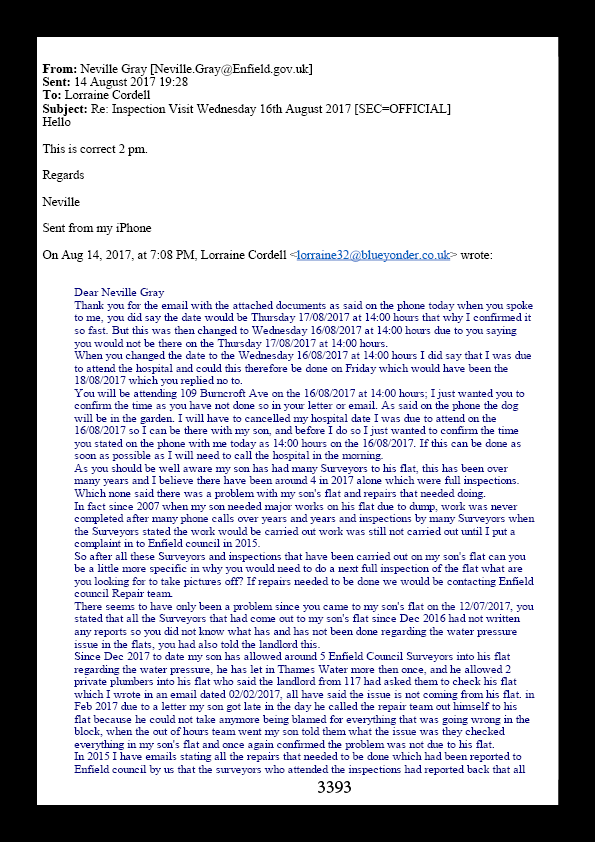 **From:** Neville Gray [Neville.Gray@Enfield.gov.uk]
**Sent:** 14 August 2017 19:28
**To:** Lorraine Cordell
**Subject:** Re: Inspection Visit Wednesday 16th August 2017 [SEC=OFFICIAL]
Hello

This is correct 2 pm.

Regards

Neville

Sent from my iPhone

On Aug 14, 2017, at 7:08 PM, Lorraine Cordell <lorraine32@blueyonder.co.uk> wrote:

Dear Neville Gray
Thank you for the email with the attached documents as said on the phone today when you spoke to me, you did say the date would be Thursday 17/08/2017 at 14:00 hours that why I confirmed it so fast. But this was then changed to Wednesday 16/08/2017 at 14:00 hours due to you saying you would not be there on the Thursday 17/08/2017 at 14:00 hours.
When you changed the date to the Wednesday 16/08/2017 at 14:00 hours I did say that I was due to attend the hospital and could this therefore be done on Friday which would have been the 18/08/2017 which you replied no to.
You will be attending 109 Burncroft Ave on the 16/08/2017 at 14:00 hours; I just wanted you to confirm the time as you have not done so in your letter or email. As said on the phone the dog will be in the garden. I will have to cancelled my hospital date I was due to attend on the 16/08/2017 so I can be there with my son, and before I do so I just wanted to confirm the time you stated on the phone with me today as 14:00 hours on the 16/08/2017. If this can be done as soon as possible as I will need to call the hospital in the morning.
As you should be well aware my son has had many Surveyors to his flat, this has been over many years and I believe there have been around 4 in 2017 alone which were full inspections. Which none said there was a problem with my son's flat and repairs that needed doing.
In fact since 2007 when my son needed major works on his flat due to dump, work was never completed after many phone calls over years and years and inspections by many Surveyors when the Surveyors stated the work would be carried out work was still not carried out until I put a complaint in to Enfield council in 2015.
So after all these Surveyors and inspections that have been carried out on my son's flat can you be a little more specific in why you would need to do a next full inspection of the flat what are you looking for to take pictures off? If repairs needed to be done we would be contacting Enfield council Repair team.
There seems to have only been a problem since you came to my son's flat on the 12/07/2017, you stated that all the Surveyors that had come out to my son's flat since Dec 2016 had not written any reports so you did not know what has and has not been done regarding the water pressure issue in the flats, you had also told the landlord this.
Since Dec 2017 to date my son has allowed around 5 Enfield Council Surveyors into his flat regarding the water pressure, he has let in Thames Water more then once, and he allowed 2 private plumbers into his flat who said the landlord from 117 had asked them to check his flat which I wrote in an email dated 02/02/2017, all have said the issue is not coming from his flat. in Feb 2017 due to a letter my son got late in the day he called the repair team out himself to his flat because he could not take anymore being blamed for everything that was going wrong in the block, when the out of hours team went my son told them what the issue was they checked everything in my son's flat and once again confirmed the problem was not due to his flat.
In 2015 I have emails stating all the repairs that needed to be done which had been reported to Enfield council by us that the surveyors who attended the inspections had reported back that all

3393